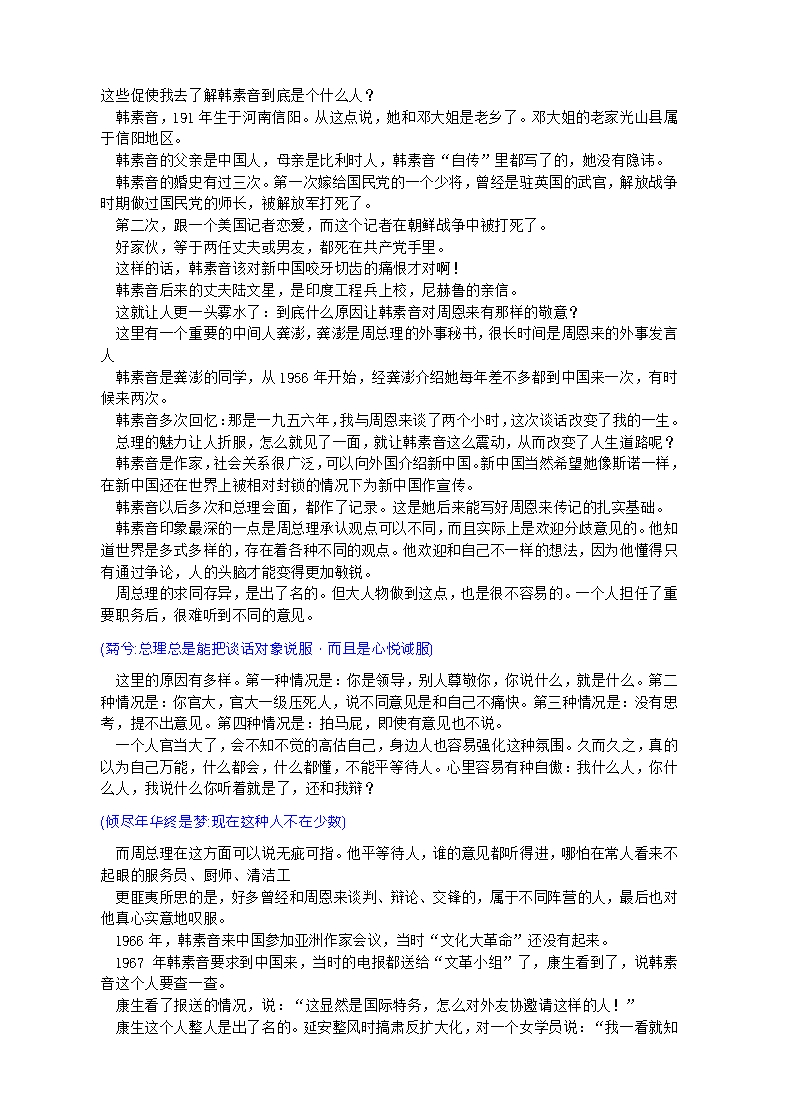 这些促使我去了解韩素音到底是个什么人？

韩素音，191 年生于河南信阳。从这点说，她和邓大姐是老乡了。邓大姐的老家光山县属于信阳地区。

韩素音的父亲是中国人，母亲是比利时人，韩素音“自传”里都写了的，她没有隐讳。

韩素音的婚史有过三次。第一次嫁给国民党的一个少将，曾经是驻英国的武官，解放战争时期做过国民党的师长，被解放军打死了。

第二次，跟一个美国记者恋爱，而这个记者在朝鲜战争中被打死了。

好家伙，等于两任丈夫或男友，都死在共产党手里。

这样的话，韩素音该对新中国咬牙切齿的痛恨才对啊！

韩素音后来的丈夫陆文星，是印度工程兵上校，尼赫鲁的亲信。

这就让人更一头雾水了：到底什么原因让韩素音对周恩来有那样的敬意？

这里有一个重要的中间人龚澎，龚澎是周总理的外事秘书，很长时间是周恩来的外事发言人

韩素音是龚澎的同学，从 1956 年开始，经龚澎介绍她每年差不多都到中国来一次，有时候来两次。

韩素音多次回忆：那是一九五六年，我与周恩来谈了两个小时，这次谈话改变了我的一生。

总理的魅力让人折服，怎么就见了一面，就让韩素音这么震动，从而改变了人生道路呢？

韩素音是作家，社会关系很广泛，可以向外国介绍新中国。新中国当然希望她像斯诺一样，在新中国还在世界上被相对封锁的情况下为新中国作宣传。

韩素音以后多次和总理会面，都作了记录。这是她后来能写好周恩来传记的扎实基础。

韩素音印象最深的一点是周总理承认观点可以不同，而且实际上是欢迎分歧意见的。他知道世界是多式多样的，存在着各种不同的观点。他欢迎和自己不一样的想法，因为他懂得只有通过争论，人的头脑才能变得更加敏锐。

周总理的求同存异，是出了名的。但大人物做到这点，也是很不容易的。一个人担任了重要职务后，很难听到不同的意见。

(菊兮:总理总是能把谈话对象说服，而且是心悦诚服)

这里的原因有多样。第一种情况是：你是领导，别人尊敬你，你说什么，就是什么。第二种情况是：你官大，官大一级压死人，说不同意见是和自己不痛快。第三种情况是：没有思考，提不出意见。第四种情况是：拍马屁，即使有意见也不说。

一个人官当大了，会不知不觉的高估自己，身边人也容易强化这种氛围。久而久之，真的以为自己万能，什么都会，什么都懂，不能平等待人。心里容易有种自傲：我什么人，你什么人，我说什么你听着就是了，还和我辩？

(倾尽年华终是梦:现在这种人不在少数)

而周总理在这方面可以说无疵可指。他平等待人，谁的意见都听得进，哪怕在常人看来不起眼的服务员、厨师、清洁工

更匪夷所思的是，好多曾经和周恩来谈判、辩论、交锋的，属于不同阵营的人，最后也对他真心实意地叹服。

1966 年，韩素音来中国参加亚洲作家会议，当时“文化大革命”还没有起来。

1967 年韩素音要求到中国来，当时的电报都送给“文革小组”了，康生看到了，说韩素音这个人要查一查。

康生看了报送的情况，说：“这显然是国际特务，怎么对外友协邀请这样的人！”

康生这个人整人是出了名的。延安整风时搞肃反扩大化，对一个女学员说：“我一看就知